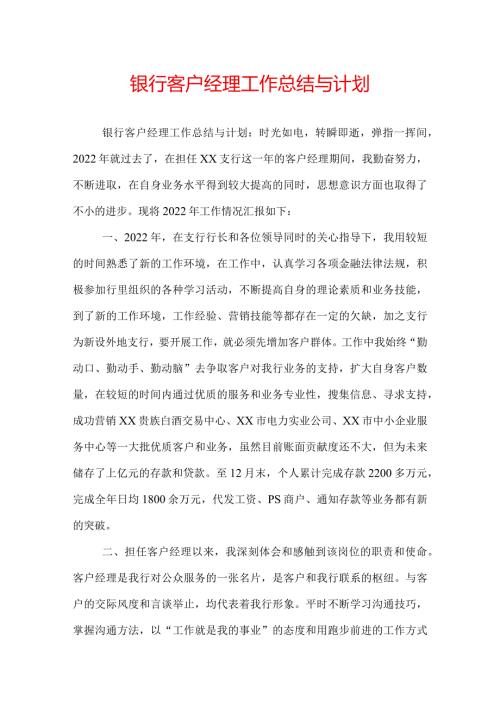 银行客户经理工作总结与计划

银行客户经理工作总结与计划：时光如电，转瞬即逝，弹指一挥间，2022年就过去了，在担任XX支行这一年的客户经理期间，我勤奋努力，不断进取，在自身业务水平得到较大提高的同时，思想意识方面也取得了不小的进步。现将2022年工作情况汇报如下：

一、2022年，在支行行长和各位领导同时的关心指导下，我用较短的时间熟悉了新的工作环境，在工作中，认真学习各项金融法律法规，积极参加行里组织的各种学习活动，不断提高自身的理论素质和业务技能，到了新的工作环境，工作经验、营销技能等都存在一定的欠缺，加之支行为新设外地支行，要开展工作，就必须先增加客户群体。工作中我始终“勤动口、勤动手、勤动脑”去争取客户对我行业务的支持，扩大自身客户数量，在较短的时间内通过优质的服务和业务专业性，搜集信息、寻求支持，成功营销XX贵族白酒交易中心、XX市电力实业公司、XX市中小企业服务中心等一大批优质客户和业务，虽然目前账面贡献度还不大，但为未来储存了上亿元的存款和贷款。至12月末，个人累计完成存款2200多万元，完成全年日均1800余万元，代发工资、PS商户、通知存款等业务都有新的突破。

二、担任客户经理以来，我深刻体会和感触到该岗位的职责和使命。客户经理是我行对公众服务的一张名片，是客户和我行联系的枢纽。与客户的交际风度和言谈举止，均代表着我行形象。平时不断学习沟通技巧，掌握沟通方法，以“工作就是我的事业”的态度和用跑步前进的工作方式